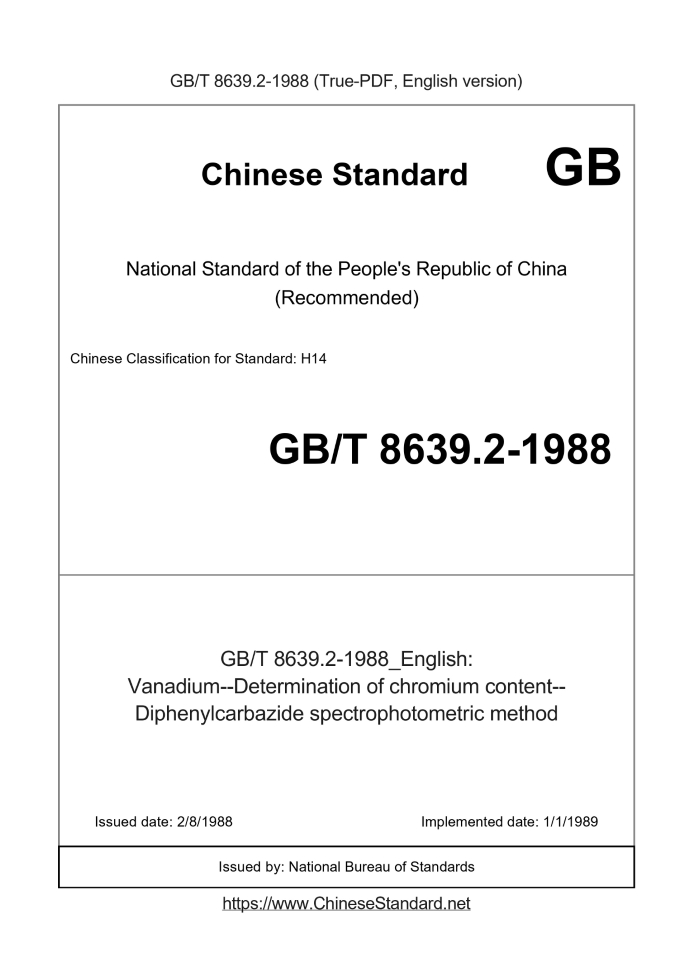 GB/T 8639.2-1988 (True-PDF, English version)

Chinese Standard GB

National Standard of the People's Republic of China
(Recommended)

Chinese Classification for Standard: H14

GB/T 8639.2-1988

GB/T 8639.2-1988_English:
Vanadium--Determination of chromium content--
Diphenylcarbazide spectrophotometric method

Issued date: 2/8/1988

Implemented date: 1/1/1989

Issued by: National Bureau of Standards

https://www.ChineseStandard.net